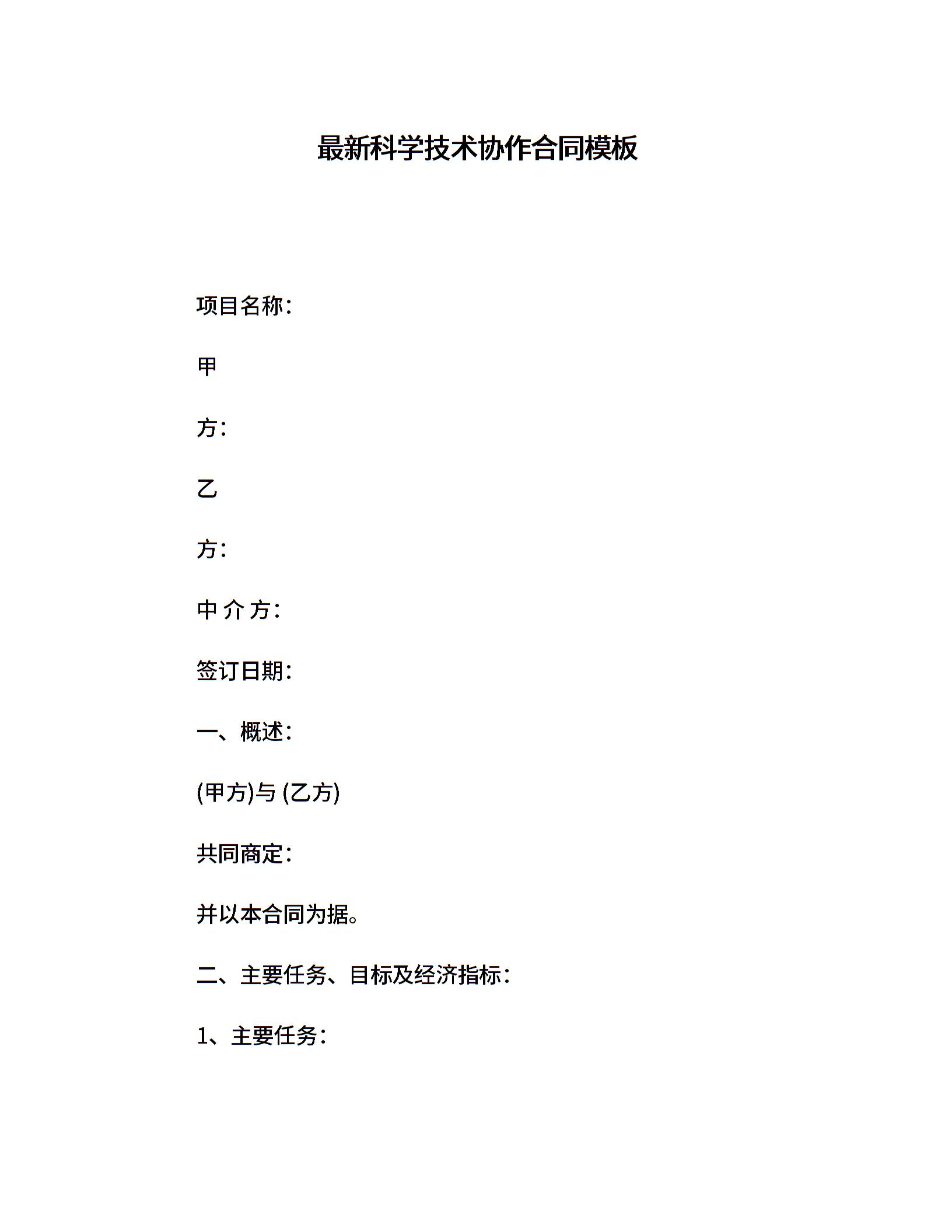 最新科学技术协作合同模板

项目名称：

甲

方：

乙

方：

中 介 方：

签订日期：

一、概述：

(甲方)与 (乙方)

共同商定：

并以本合同为据。

二、主要任务、目标及经济指标：

1、主要任务：